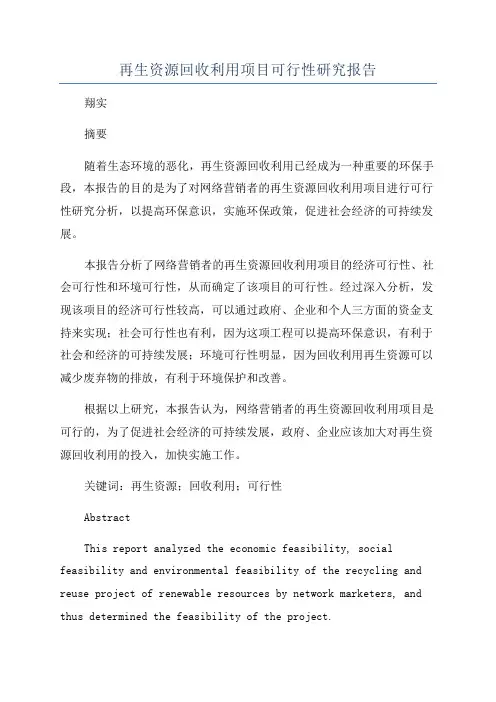 再生资源回收利用项目可行性研究报告

翔实

摘要

随着生态环境的恶化，再生资源回收利用已经成为一种重要的环保手段，本报告的目的是为了对网络营销者的再生资源回收利用项目进行可行性研究分析，以提高环保意识，实施环保政策，促进社会经济的可持续发展。

本报告分析了网络营销者的再生资源回收利用项目的经济可行性、社会可行性和环境可行性，从而确定了该项目的可行性。经过深入分析，发现该项目的经济可行性较高，可以通过政府、企业和个人三方面的资金支持来实现；社会可行性也有利，因为这项工程可以提高环保意识，有利于社会和经济的可持续发展；环境可行性明显，因为回收利用再生资源可以减少废弃物的排放，有利于环境保护和改善。

根据以上研究，本报告认为，网络营销者的再生资源回收利用项目是可行的，为了促进社会经济的可持续发展，政府、企业应该加大对再生资源回收利用的投入，加快实施工作。

关键词：再生资源；回收利用；可行性

Abstract

This report analyzed the economic feasibility, social feasibility and environmental feasibility of the recycling and reuse project of renewable resources by network marketers, and thus determined the feasibility of the project.